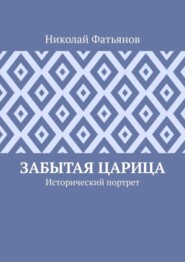 Николай Фатьянов

ЗАБЫТАЯ ЦАРИЦА

Исторический портрет